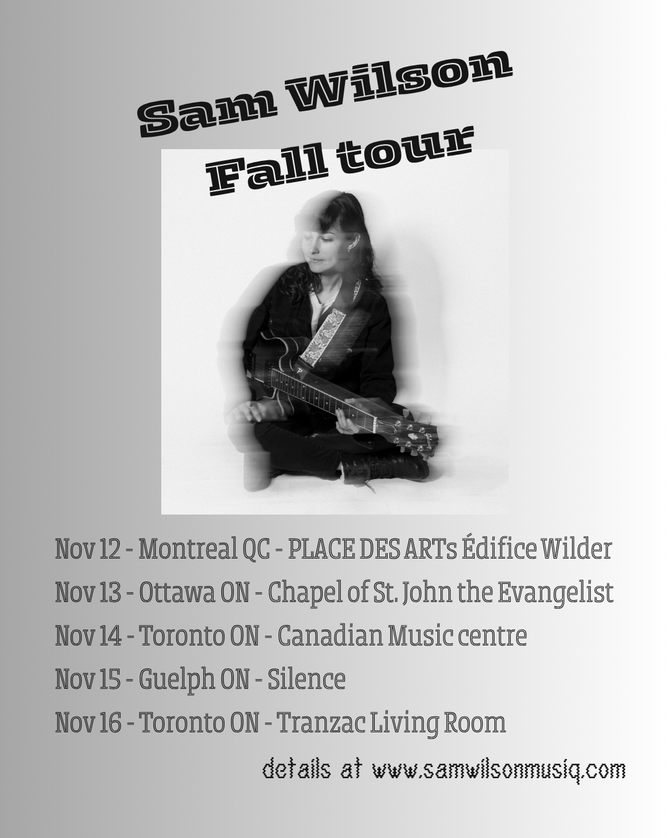 Sam Wilson
Fall tour

Nov 12 - Montreal QC - PLACE DES ARTs Édifice Wilder
Nov 13 - Ottawa ON - Chapel of St. John the Evangelist
Nov 14 - Toronto ON - Canadian Music centre
Nov 15 - Guelph ON - Silence
Nov 16 - Toronto ON - Tranzac Living Room

details at www.samwilsonmusiq.com